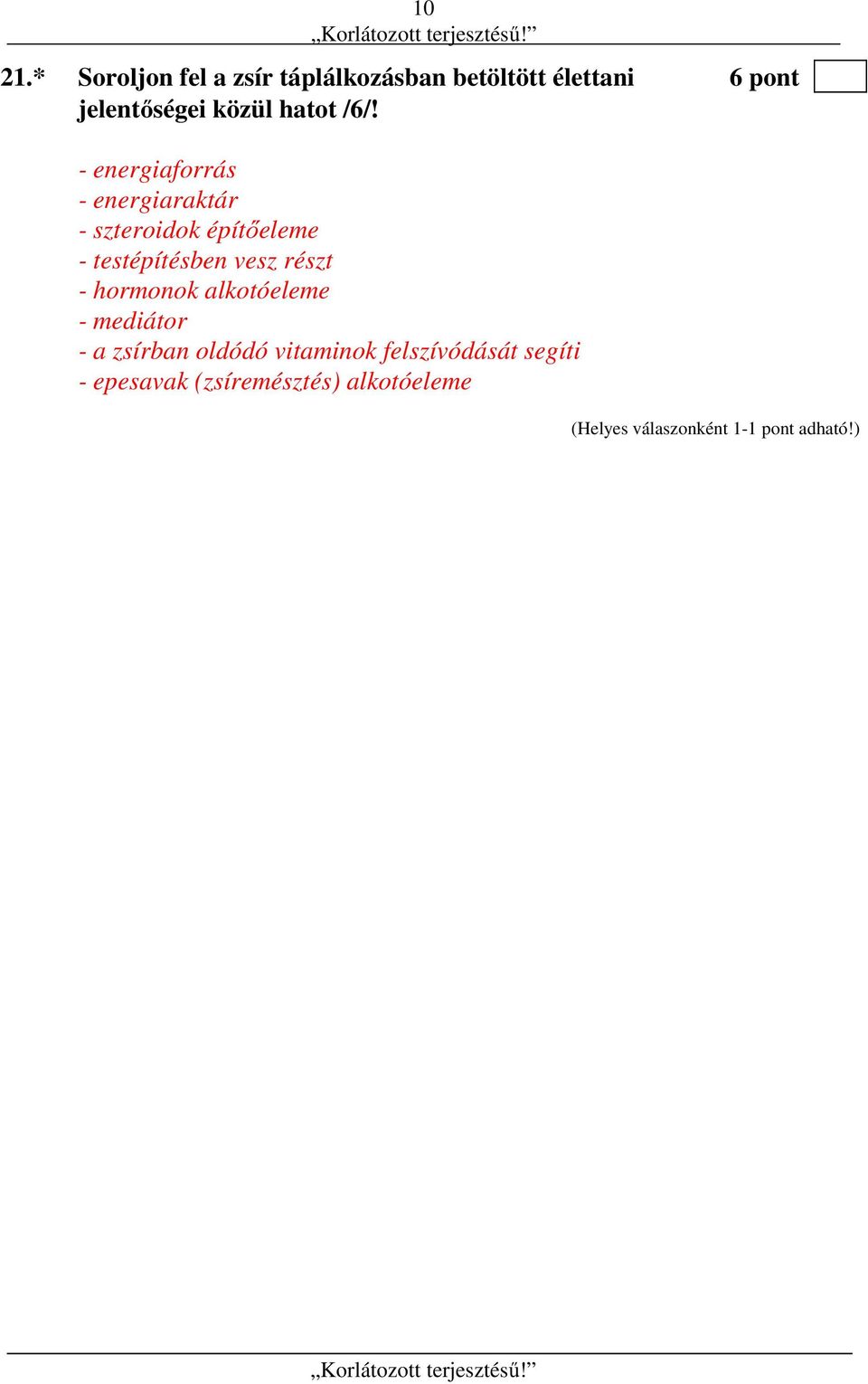 10
„Korlátozott terjesztésű!”

21.* Soroljon fel a zsír táplálkozásban betöltött élettani jelentőségei közül hatot /6/! 6 pont

- energiaforrás
- energiaraktár
- szteroidok építőeleme
- testépítésben vesz részt
- hormonok alkotóeleme
- mediátor
- a zsírban oldódó vitaminok felszívódását segíti
- epesavak (zsíremésztés) alkotóeleme

(Helyes válaszonként 1-1 pont adható!)

„Korlátozott terjesztésű!”